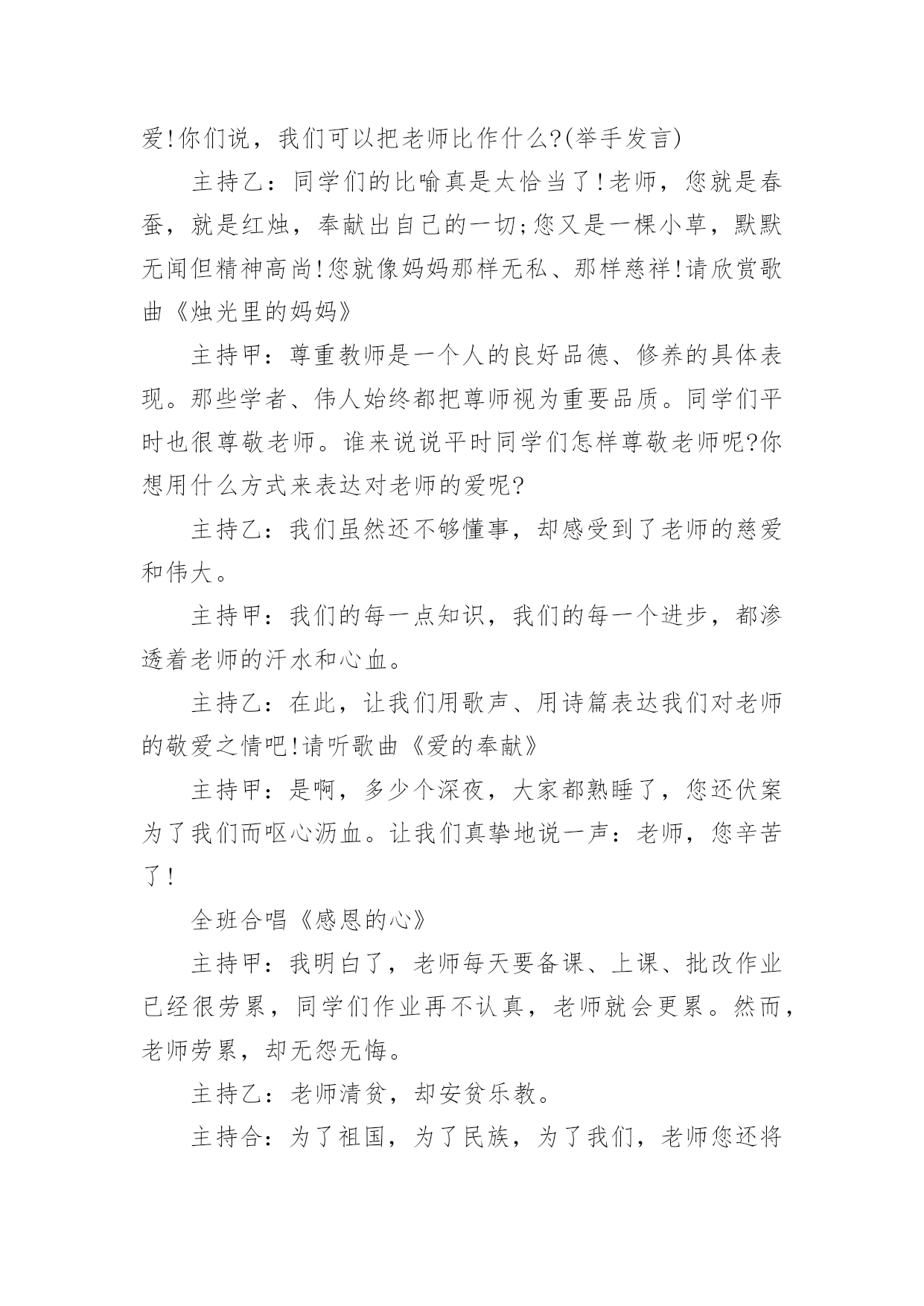 爱!你们说，我们可以把老师比作什么?(举手发言)

主持乙：同学们的比喻真是太恰当了!老师，您就是春蚕，就是红烛，奉献出自己的一切;您又是一棵小草，默默无闻但精神高尚!您就像妈妈那样无私、那样慈祥!请欣赏歌曲《烛光里的妈妈》

主持甲：尊重教师是一个人的良好品德、修养的具体表现。那些学者、伟人始终都把尊师视为重要品质。同学们平时也很尊敬老师。谁来说说平时同学们怎样尊敬老师呢?你想用什么方式来表达对老师的爱呢?

主持乙：我们虽然还不够懂事，却感受到了老师的慈爱和伟大。

主持甲：我们的每一点知识，我们的每一个进步，都渗透着老师的汗水和心血。

主持乙：在此，让我们用歌声、用诗篇表达我们对老师的敬爱之情吧!请听歌曲《爱的奉献》

主持甲：是啊，多少个深夜，大家都熟睡了，您还伏案为了我们而呕心沥血。让我们真挚地说一声：老师，您辛苦了!

全班合唱《感恩的心》

主持甲：我明白了，老师每天要备课、上课、批改作业已经很劳累，同学们作业再不认真，老师就会更累。然而，老师劳累，却无怨无悔。

主持乙：老师清贫，却安贫乐教。

主持合：为了祖国，为了民族，为了我们，老师您还将